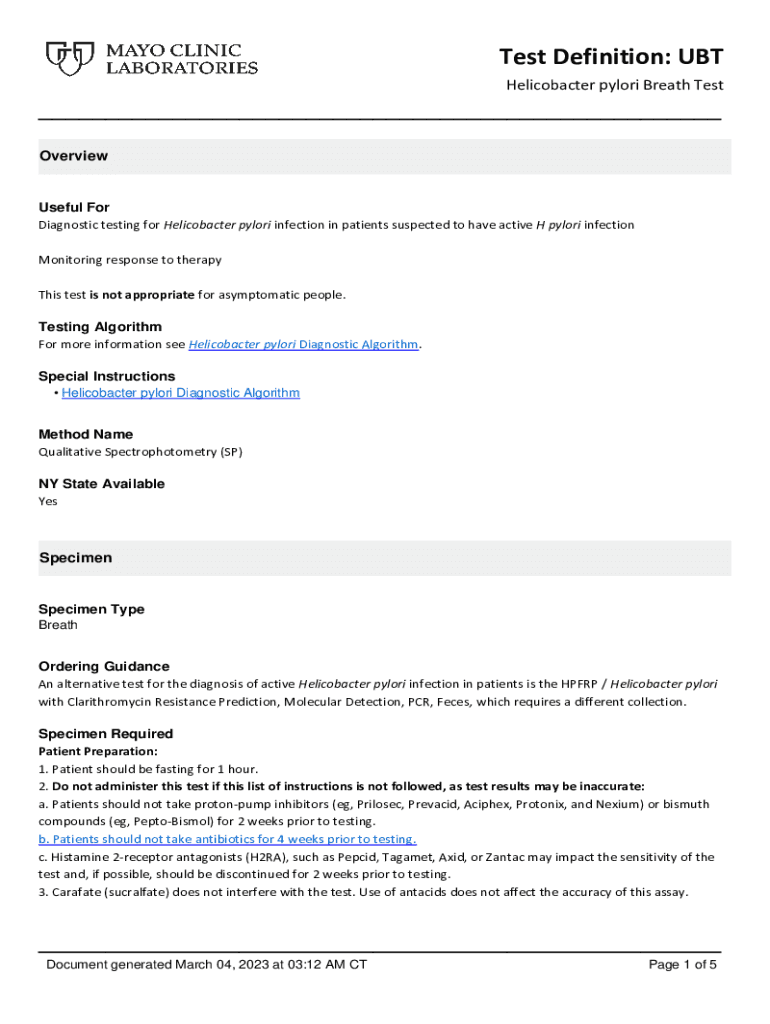 MAYO CLINIC LABORATORIES

Test Definition: UBT

Helicobacter pylori Breath Test

Overview

Useful For
Diagnostic testing for Helicobacter pylori infection in patients suspected to have active H pylori infection

Monitoring response to therapy

This test is not appropriate for asymptomatic people.

Testing Algorithm
For more information see Helicobacter pylori Diagnostic Algorithm.

Special Instructions
• Helicobacter pylori Diagnostic Algorithm

Method Name
Qualitative Spectrophotometry (SP)

NY State Available
Yes

Specimen

Specimen Type
Breath

Ordering Guidance
An alternative test for the diagnosis of active Helicobacter pylori infection in patients is the HPFRP / Helicobacter pylori with Clarithromycin Resistance Prediction, Molecular Detection, PCR, Feces, which requires a different collection.

Specimen Required
Patient Preparation:
1. Patient should be fasting for 1 hour.
2. Do not administer this test if this list of instructions is not followed, as test results may be inaccurate:
a. Patients should not take proton-pump inhibitors (eg, Prilosec, Prevacid, Aciphex, Protonix, and Nexium) or bismuth compounds (eg, Pepto-Bismol) for 2 weeks prior to testing.
b. Patients should not take antibiotics for 4 weeks prior to testing.
c. Histamine 2-receptor antagonists (H2RA), such as Pepcid, Tagamet, Axid, or Zantac may impact the sensitivity of the test and, if possible, should be discontinued for 2 weeks prior to testing.
3. Carafate (sucralfate) does not interfere with the test. Use of antacids does not affect the accuracy of this assay.

Document generated March 04, 2023 at 03:12 AM CT

Page 1 of 5